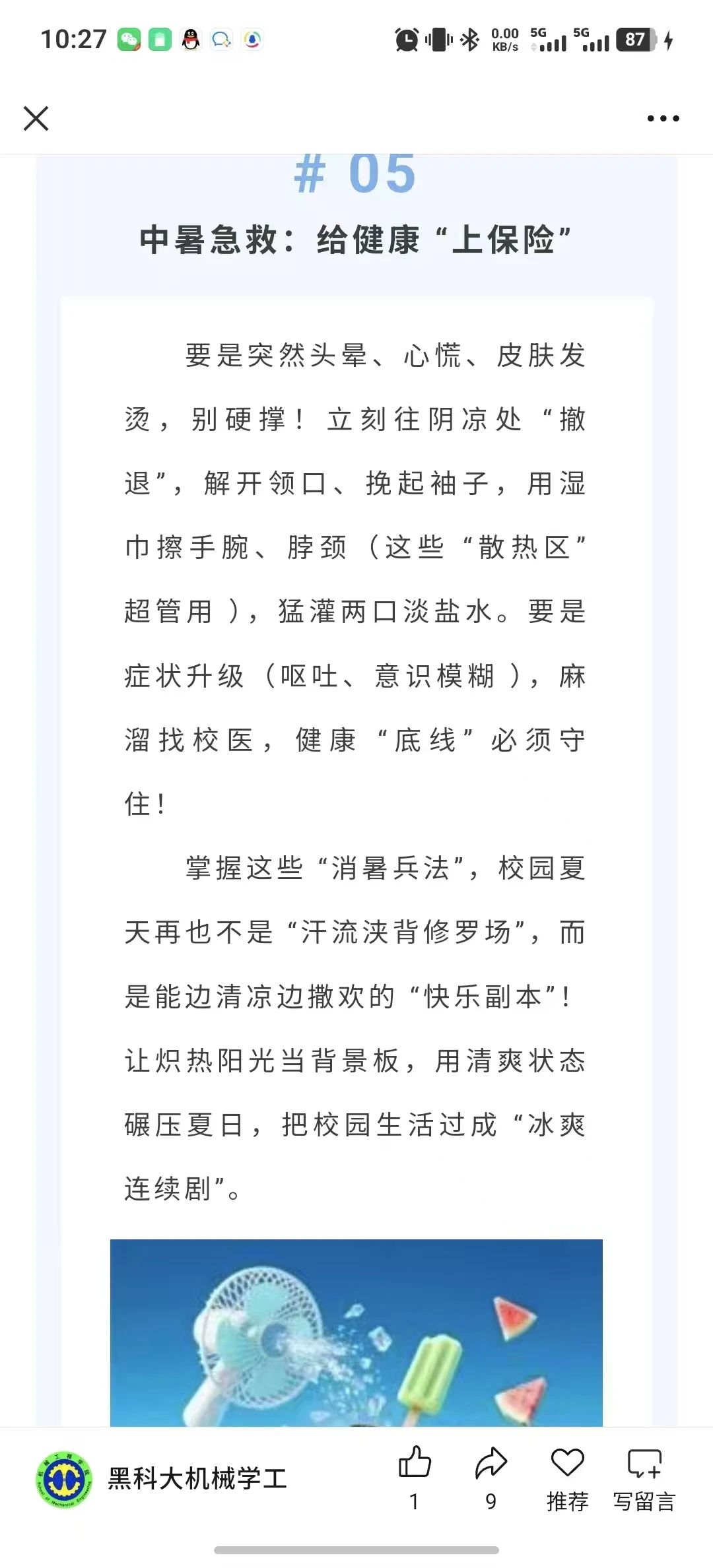 10:27

0.00 KB/s 5G 5G 87

# 05

中暑急救：给健康“上保险”

要是突然头晕、心慌、皮肤发烫，别硬撑！立刻往阴凉处“撤退”，解开领口、挽起袖子，用湿巾擦手腕、脖颈（这些“散热区”超管用），猛灌两口淡盐水。要是症状升级（呕吐、意识模糊），麻溜找校医，健康“底线”必须守住！

掌握这些“消暑兵法”，校园夏天再也不是“汗流浃背修罗场”，而是能边清凉边撒欢的“快乐副本”！让炽热阳光当背景板，用清爽状态碾压夏日，把校园生活过成“冰爽连续剧”。

黑科大机械学工

1

9

推荐

写留言